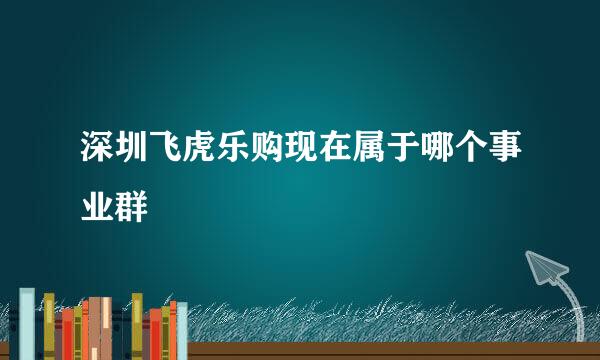 深圳飞虎乐购现在属于哪个事业群